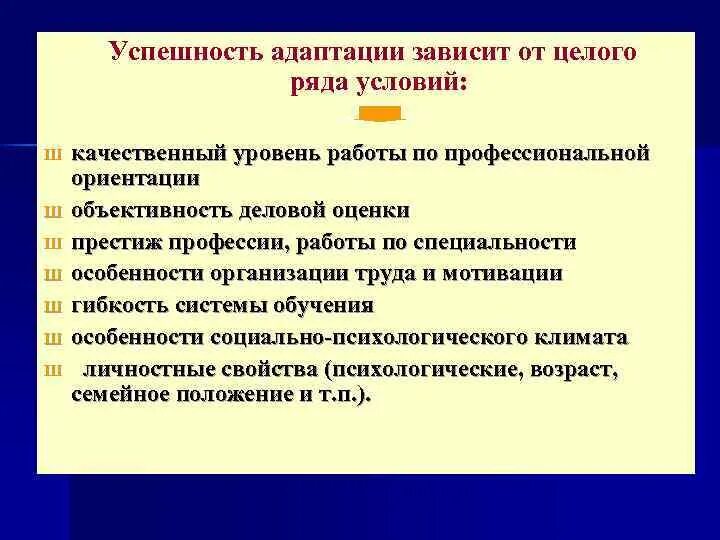 Успешность адаптации зависит от целого ряда условий:

ш качественный уровень работы по профессиональной ориентации
ш объективность деловой оценки
ш престиж профессии, работы по специальности
ш особенности организации труда и мотивации
ш гибкость системы обучения
ш особенности социально-психологического климата
ш личностные свойства (психологические, возраст, семейное положение и т.п.).